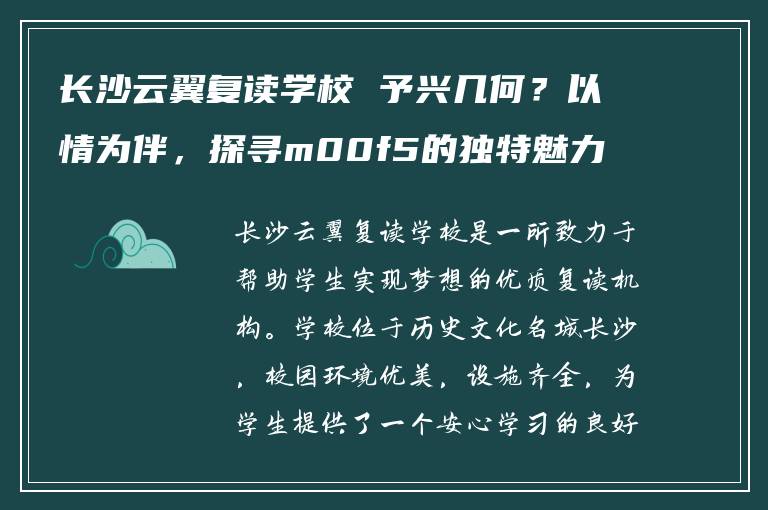 长沙云翼复读学校 予兴几何？以情为伴，探寻m00f5的独特魅力

长沙云翼复读学校是一所致力于帮助学生实现梦想的优质复读机构。学校位于历史文化名城长沙，校园环境优美，设施齐全，为学生提供了一个安心学习的良好